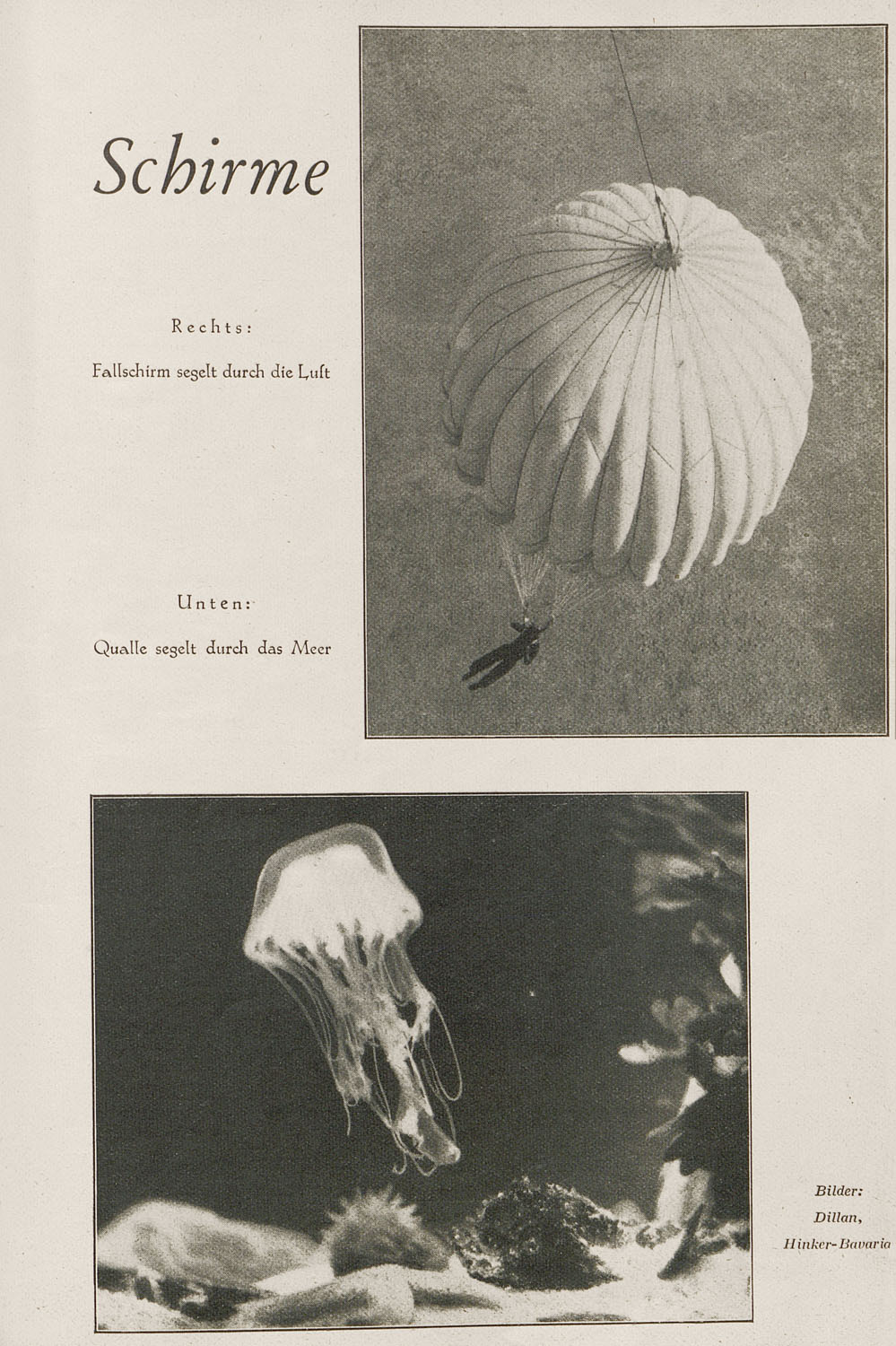 Schirme

Rechts:

Fallschirm segelt durch die Luft

Unten:

Qualle segelt durch das Meer

Bilder: Dillan, Hinker-Bavaria